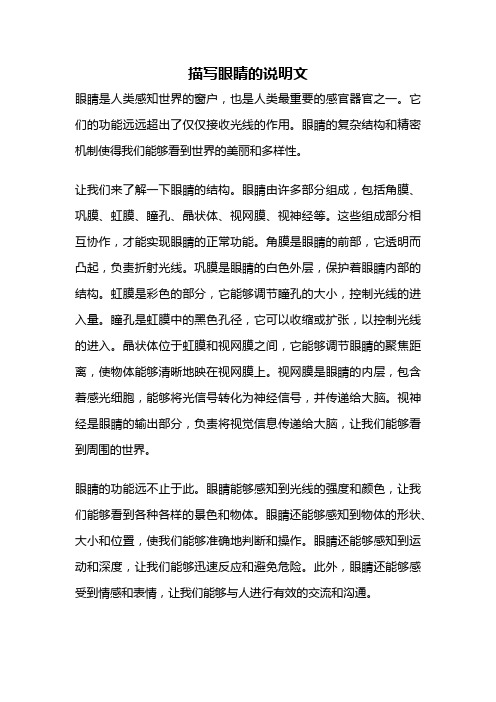 描写眼睛的说明文

眼睛是人类感知世界的窗户，也是人类最重要的感官器官之一。它们的功能远远超出了仅仅接收光线的作用。眼睛的复杂结构和精密机制使得我们能够看到世界的美丽和多样性。

让我们来了解一下眼睛的结构。眼睛由许多部分组成，包括角膜、巩膜、虹膜、瞳孔、晶状体、视网膜、视神经等。这些组成部分相互协作，才能实现眼睛的正常功能。角膜是眼睛的前部，它透明而凸起，负责折射光线。巩膜是眼睛的白色外层，保护着眼睛内部的结构。虹膜是彩色的部分，它能够调节瞳孔的大小，控制光线的进入量。瞳孔是虹膜中的黑色孔径，它可以收缩或扩张，以控制光线的进入。晶状体位于虹膜和视网膜之间，它能够调节眼睛的聚焦距离，使物体能够清晰地映在视网膜上。视网膜是眼睛的内层，包含着感光细胞，能够将光信号转化为神经信号，并传递给大脑。视神经是眼睛的输出部分，负责将视觉信息传递给大脑，让我们能够看到周围的世界。

眼睛的功能远不止于此。眼睛能够感知到光线的强度和颜色，让我们能够看到各种各样的景色和物体。眼睛还能够感知到物体的形状、大小和位置，使我们能够准确地判断和操作。眼睛还能够感知到运动和深度，让我们能够迅速反应和避免危险。此外，眼睛还能够感受到情感和表情，让我们能够与人进行有效的交流和沟通。